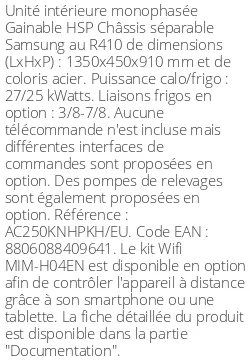 Unité intérieure monophasée Gainable HSP Châssis séparable Samsung au R410 de dimensions (LxHxP) : 1350x450x910 mm et de coloris acier. Puissance calo/frigo : 27/25 kWatts. Liaisons frigos en option : 3/8-7/8. Aucune télécommande n'est incluse mais différentes interfaces de commandes sont proposées en option. Des pompes de relevages sont également proposées en option. Référence : AC250KNHPKH/EU. Code EAN : 8806088409641. Le kit Wifi MIM-H04EN est disponible en option afin de contrôler l'appareil à distance grâce à son smartphone ou une tablette. La fiche détaillée du produit est disponible dans la partie "Documentation".